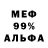 МЕФ
99%
АЛЬФА